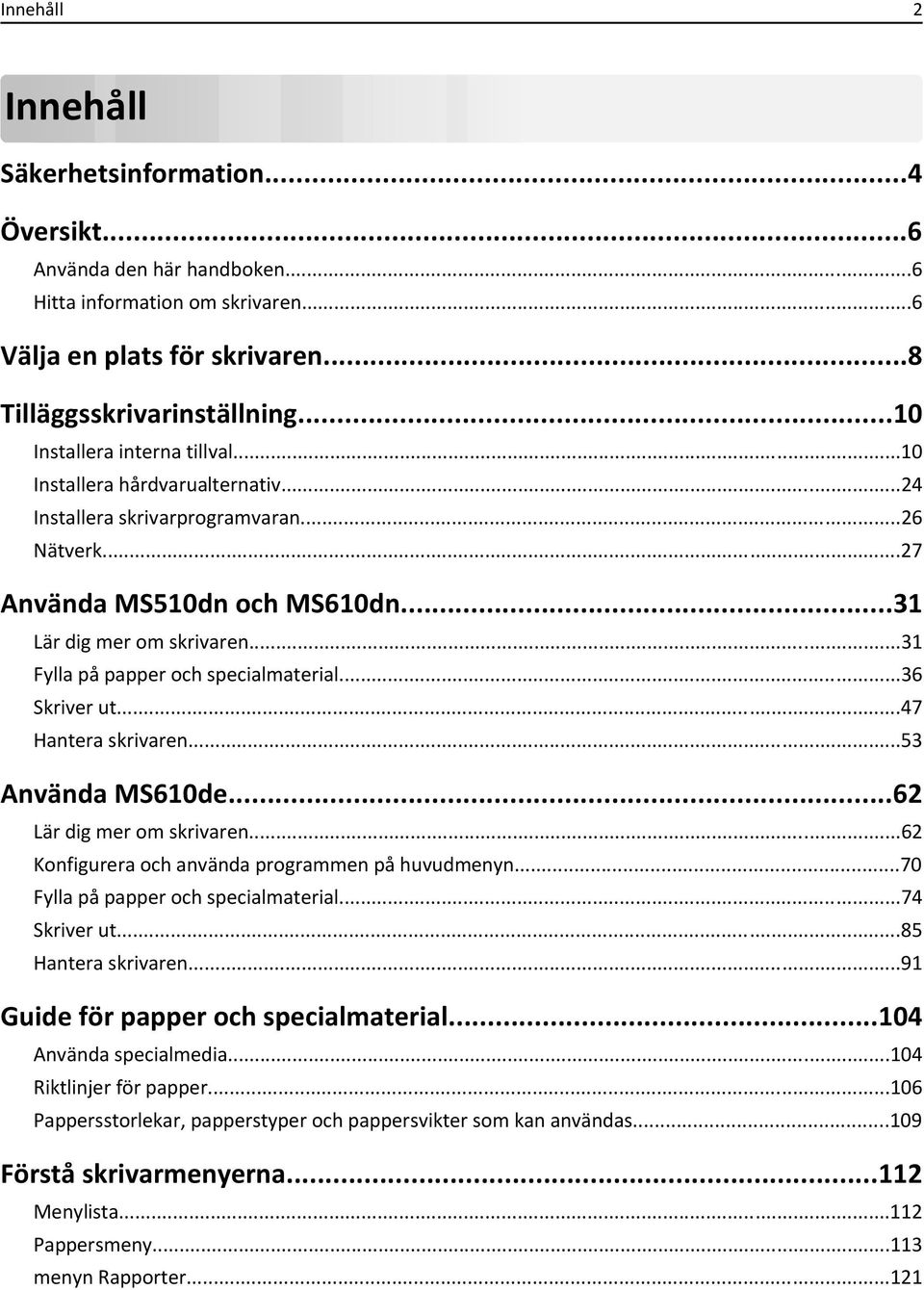 Innehåll 2

Innehåll

Säkerhetsinformation...4

Översikt...6

Använda den här handboken...6

Hitta information om skrivaren...6

Välja en plats för skrivaren...8

Tilläggsskrivarinställning...10

Installera interna tillval...10

Installera hårdvarualternativ...24

Installera skrivarprogramvaran...26

Nätverk...27

Använda MS510dn och MS610dn...31

Lär dig mer om skrivaren...31

Fylla på papper och specialmaterial...36

Skriver ut...47

Hantera skrivaren...53

Använda MS610de...62

Lär dig mer om skrivaren...62

Konfigurera och använda programmen på huvudmenyn...70

Fylla på papper och specialmaterial...74

Skriver ut...85

Hantera skrivaren...91

Guide för papper och specialmaterial...104

Använda specialmedia...104

Riktlinjer för papper...106

Pappersstorlekar, papperstyper och pappersvikter som kan användas...109

Förstå skrivarmenyerna...112

Menylista...112

Pappersmeny...113

menyn Rapporter...121